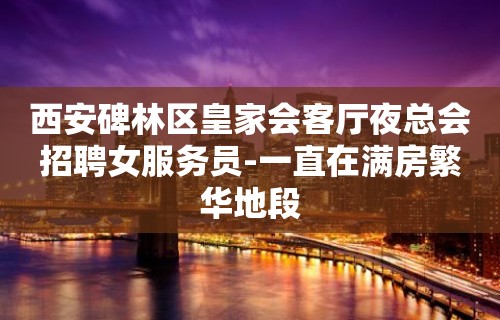 西安碑林区皇家会客厅夜总会招聘女服务员-一直在满房繁华地段